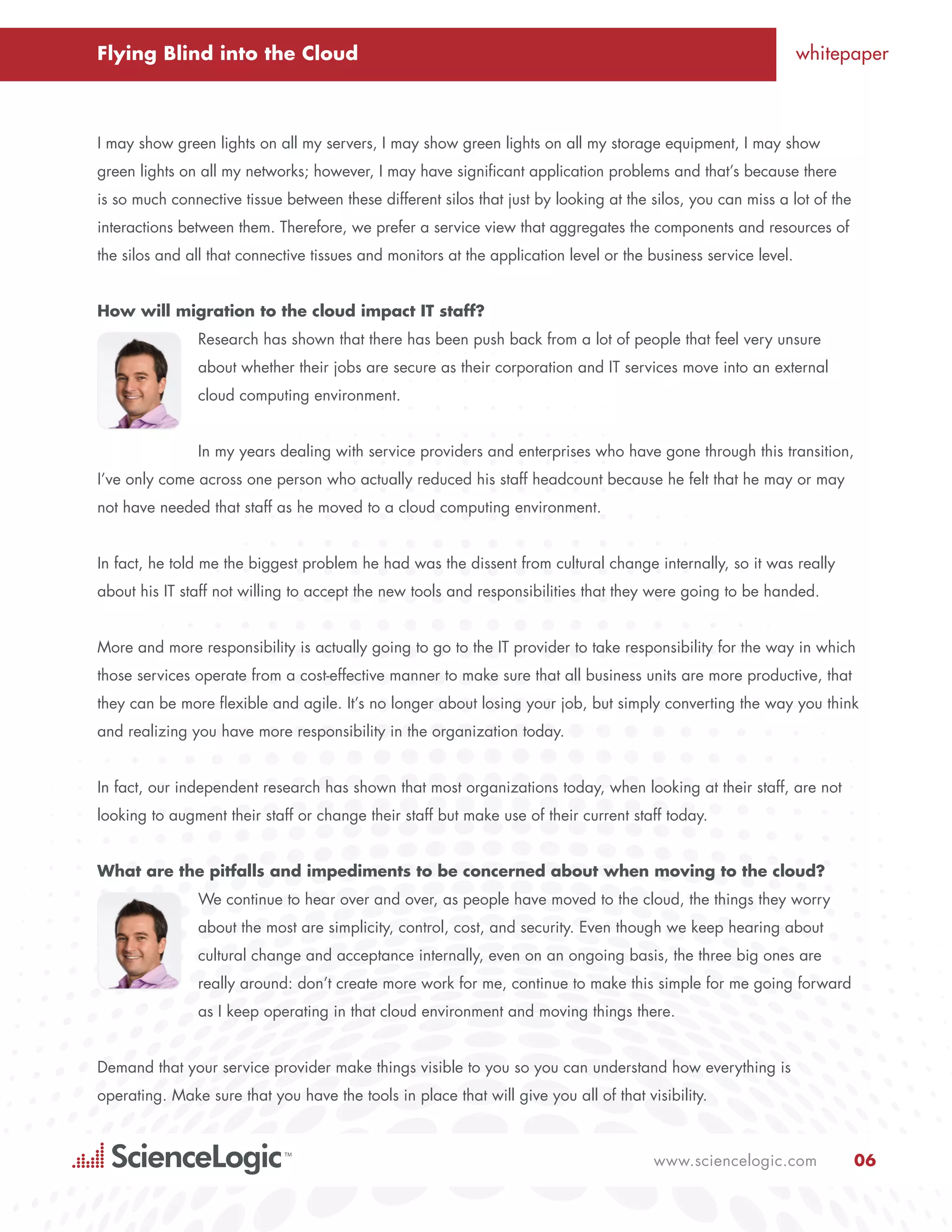 Flying Blind into the Cloud

whitepaper

I may show green lights on all my servers, I may show green lights on all my storage equipment, I may show green lights on all my networks; however, I may have significant application problems and that's because there is so much connective tissue between these different silos that just by looking at the silos, you can miss a lot of the interactions between them. Therefore, we prefer a service view that aggregates the components and resources of the silos and all that connective tissues and monitors at the application level or the business service level.

How will migration to the cloud impact IT staff?

Research has shown that there has been push back from a lot of people that feel very unsure about whether their jobs are secure as their corporation and IT services move into an external cloud computing environment.

In my years dealing with service providers and enterprises who have gone through this transition, I've only come across one person who actually reduced his staff headcount because he felt that he may or may not have needed that staff as he moved to a cloud computing environment.

In fact, he told me the biggest problem he had was the dissent from cultural change internally, so it was really about his IT staff not willing to accept the new tools and responsibilities that they were going to be handed.

More and more responsibility is actually going to go to the IT provider to take responsibility for the way in which those services operate from a cost-effective manner to make sure that all business units are more productive, that they can be more flexible and agile. It's no longer about losing your job, but simply converting the way you think and realizing you have more responsibility in the organization today.

In fact, our independent research has shown that most organizations today, when looking at their staff, are not looking to augment their staff or change their staff but make use of their current staff today.

What are the pitfalls and impediments to be concerned about when moving to the cloud?

We continue to hear over and over, as people have moved to the cloud, the things they worry about the most are simplicity, control, cost, and security. Even though we keep hearing about cultural change and acceptance internally, even on an ongoing basis, the three big ones are really around: don't create more work for me, continue to make this simple for me going forward as I keep operating in that cloud environment and moving things there.

Demand that your service provider make things visible to you so you can understand how everything is operating. Make sure that you have the tools in place that will give you all of that visibility.

ScienceLogic™

www.sciencelogic.com

06